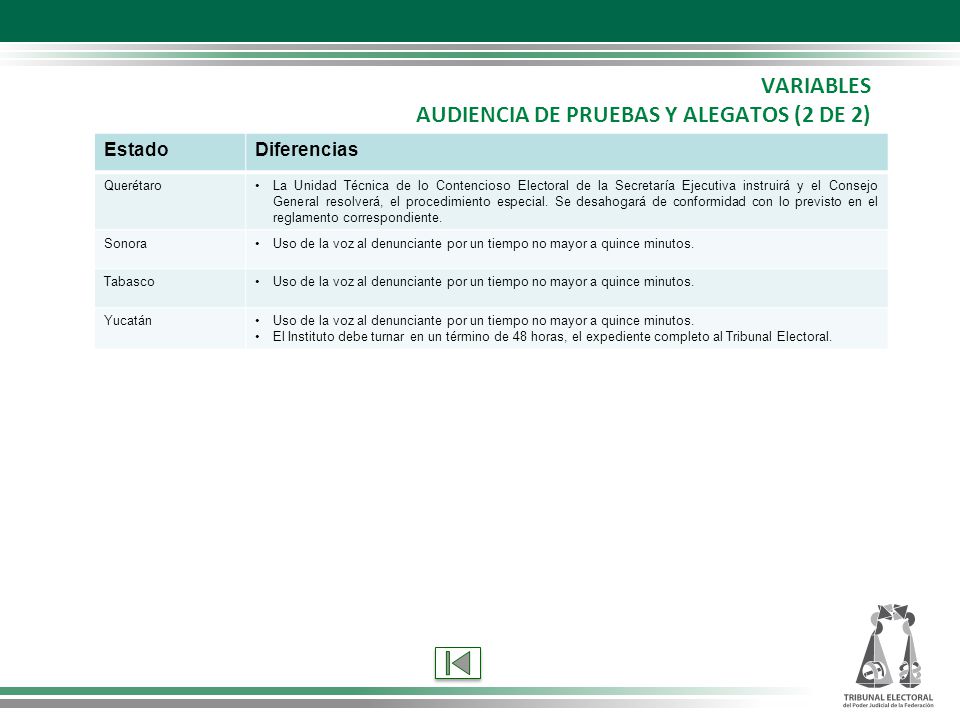 VARIABLES
AUDIENCIA DE PRUEBAS Y ALEGATOS (2 DE 2)

| Estado | Diferencias |
|---|---|
| Querétaro | • La Unidad Técnica de lo Contencioso Electoral de la Secretaría Ejecutiva instruirá y el Consejo General resolverá, el procedimiento especial. Se desahogará de conformidad con lo previsto en el reglamento correspondiente. |
| Sonora | • Uso de la voz al denunciante por un tiempo no mayor a quince minutos. |
| Tabasco | • Uso de la voz al denunciante por un tiempo no mayor a quince minutos. |
| Yucatán | • Uso de la voz al denunciante por un tiempo no mayor a quince minutos. • El Instituto debe turnar en un término de 48 horas, el expediente completo al Tribunal Electoral. |

TRIBUNAL ELECTORAL
del Poder Judicial de la Federación